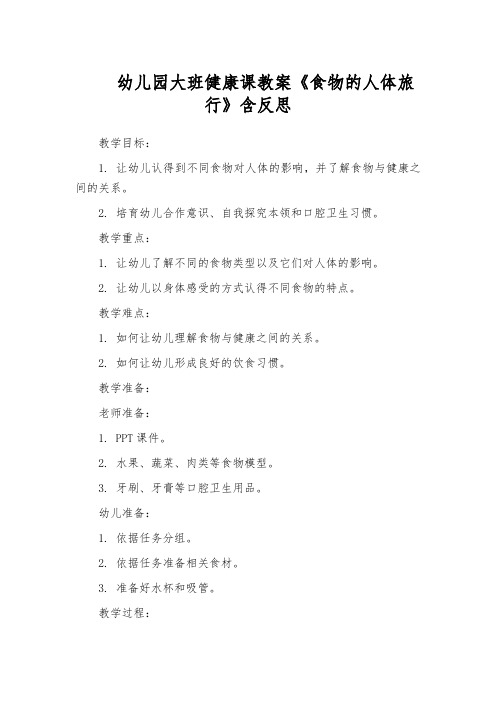 幼儿园大班健康课教案《食物的人体旅行》含反思

教学目标：

1. 让幼儿认得到不同食物对人体的影响，并了解食物与健康之间的关系。

2. 培育幼儿合作意识、自我探究本领和口腔卫生习惯。

教学重点：

1. 让幼儿了解不同的食物类型以及它们对人体的影响。

2. 让幼儿以身体感受的方式认得不同食物的特点。

教学难点：

1. 如何让幼儿理解食物与健康之间的关系。

2. 如何让幼儿形成良好的饮食习惯。

教学准备：

老师准备：

1. PPT 课件。

2. 水果、蔬菜、肉类等食物模型。

3. 牙刷、牙膏等口腔卫生用品。

幼儿准备：

1. 依据任务分组。

2. 依据任务准备相关食材。

3. 准备好水杯和吸管。

教学过程：